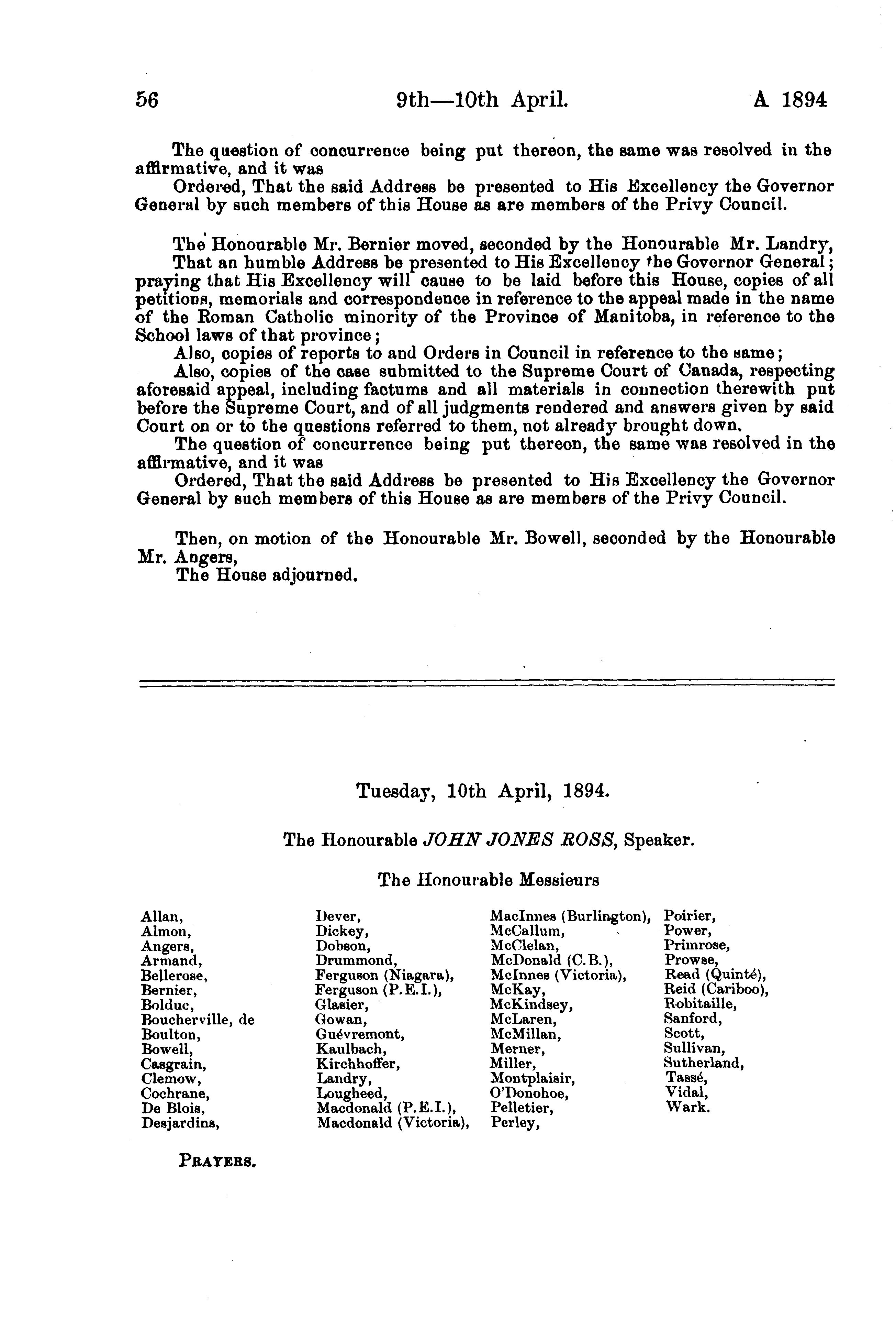 56 9th—10th April. A 1894

The question of concurrence being put thereon, the same was resolved in the affirmative, and it was

Ordered, That the said Address be presented to His Excellency the Governor General by such members of this House as are members of the Privy Council.

The Honourable Mr. Bernier moved, seconded by the Honourable Mr. Landry,

That an humble Address be presented to His Excellency the Governor General; praying that His Excellency will cause to be laid before this House, copies of all petitions, memorials and correspondence in reference to the appeal made in the name of the Roman Catholic minority of the Province of Manitoba, in reference to the School laws of that province;

Also, copies of reports to and Orders in Council in reference to the same;

Also, copies of the case submitted to the Supreme Court of Canada, respecting aforesaid appeal, including factums and all materials in connection therewith put before the Supreme Court, and of all judgments rendered and answers given by said Court on or to the questions referred to them, not already brought down.

The question of concurrence being put thereon, the same was resolved in the affirmative, and it was

Ordered, That the said Address be presented to His Excellency the Governor General by such members of this House as are members of the Privy Council.

Then, on motion of the Honourable Mr. Bowell, seconded by the Honourable Mr. Angers,

The House adjourned.

Tuesday, 10th April, 1894.

The Honourable JOHN JONES ROSS, Speaker.

The Honourable Messieurs

Allan,
Almon,
Angers,
Armand,
Bellerose,
Bernier,
Bolduc,
Boucherville, de
Boulton,
Bowell,
Casgrain,
Clemow,
Cochrane,
De Blois,
Desjardins,

Dever,
Dickey,
Dobson,
Drummond,
Ferguson (Niagara),
Ferguson (P.E.I.),
Glasier,
Gowan,
Guévremont,
Kaulbach,
Kirchhoffer,
Landry,
Lougheed,
Macdonald (P.E.I.),
Macdonald (Victoria),

MacInnes (Burlington),
McCallum,
McClelan,
McDonald (C.B.),
McInnes (Victoria),
McKay,
McKindsey,
McLaren,
McMillan,
Merner,
Miller,
Montplaisir,
O'Donohoe,
Pelletier,
Perley,

Poirier,
Power,
Primrose,
Prowse,
Read (Quinté),
Reid (Cariboo),
Robitaille,
Sanford,
Scott,
Sullivan,
Sutherland,
Tassé,
Vidal,
Wark.

PRAYERS.